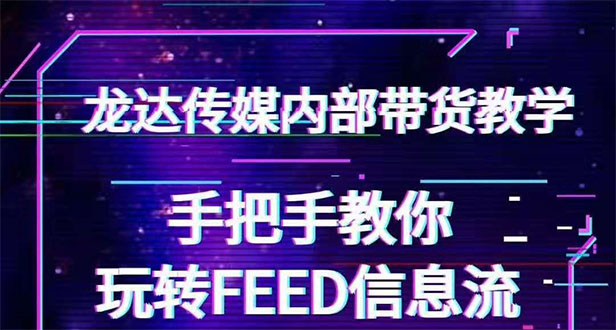 龙达传媒内部带货教学

手把手教你
玩转FEED信息流